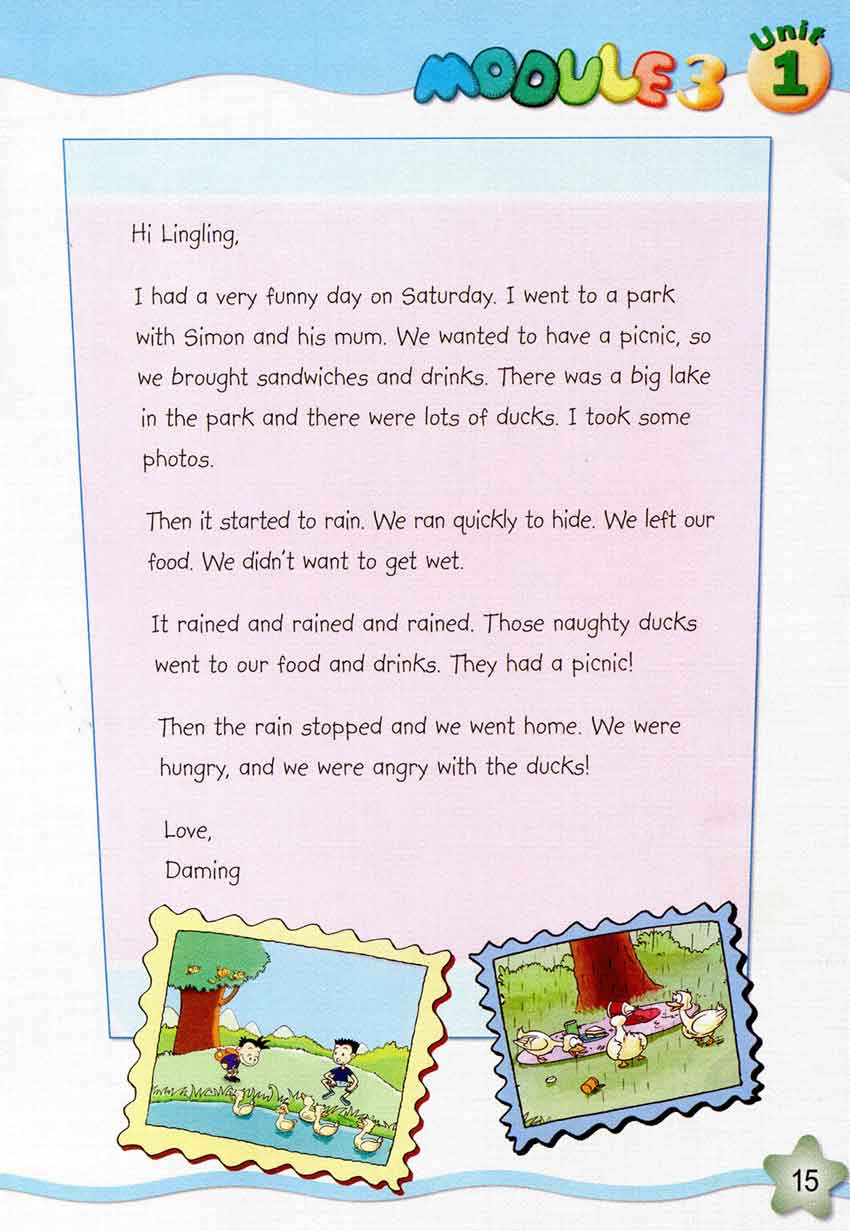 MODULE 3 Unit 1

Hi Lingling,

I had a very funny day on Saturday. I went to a park with Simon and his mum. We wanted to have a picnic, so we brought sandwiches and drinks. There was a big lake in the park and there were lots of ducks. I took some photos.

Then it started to rain. We ran quickly to hide. We left our food. We didn't want to get wet.

It rained and rained and rained. Those naughty ducks went to our food and drinks. They had a picnic!

Then the rain stopped and we went home. We were hungry, and we were angry with the ducks!

Love,
Daming

15